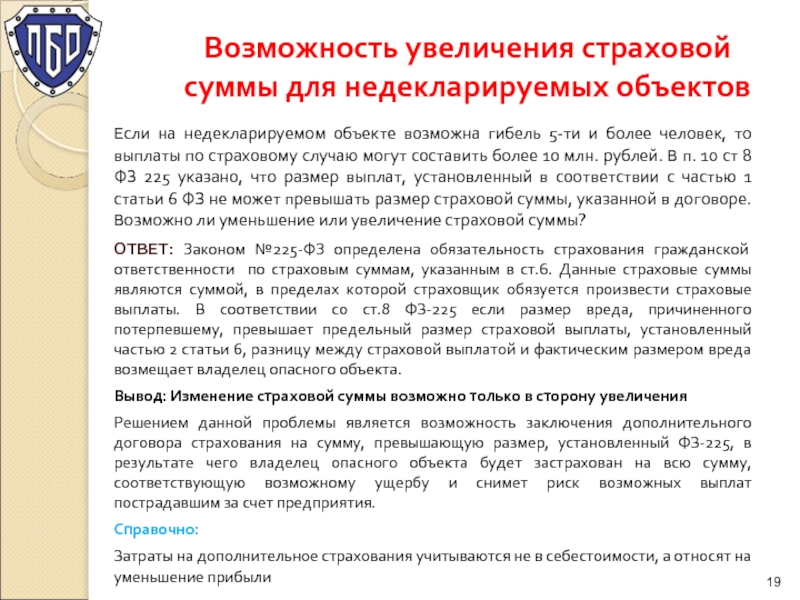 ПБО

Возможность увеличения страховой суммы для недекларируемых объектов

Если на недекларируемом объекте возможна гибель 5-ти и более человек, то выплаты по страховому случаю могут составить более 10 млн. рублей. В п. 10 ст 8 ФЗ 225 указано, что размер выплат, установленный в соответствии с частью 1 статьи 6 ФЗ не может превышать размер страховой суммы, указанной в договоре. Возможно ли уменьшение или увеличение страховой суммы?

ОТВЕТ: Законом №225-ФЗ определена обязательность страхования гражданской ответственности по страховым суммам, указанным в ст.6. Данные страховые суммы являются суммой, в пределах которой страховщик обязуется произвести страховые выплаты. В соответствии со ст.8 ФЗ-225 если размер вреда, причиненного потерпевшему, превышает предельный размер страховой выплаты, установленный частью 2 статьи 6, разницу между страховой выплатой и фактическим размером вреда возмещает владелец опасного объекта.

Вывод: Изменение страховой суммы возможно только в сторону увеличения

Решением данной проблемы является возможность заключения дополнительного договора страхования на сумму, превышающую размер, установленный ФЗ-225, в результате чего владелец опасного объекта будет застрахован на всю сумму, соответствующую возможному ущербу и снимет риск возможных выплат пострадавшим за счет предприятия.

Справочно:

Затраты на дополнительное страхования учитываются не в себестоимости, а относят на уменьшение прибыли

19